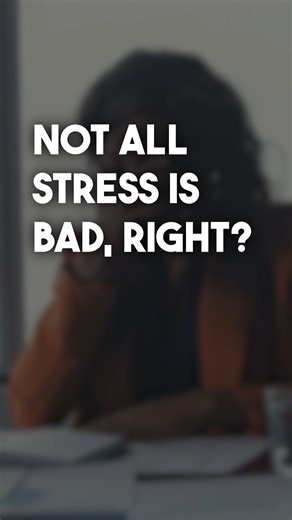 NOT ALL STRESS IS BAD, RIGHT?